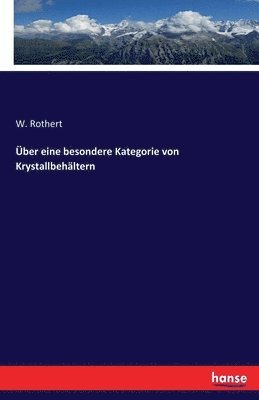 W. Rothert

Über eine besondere Kategorie von Krystallbehältern

hanse